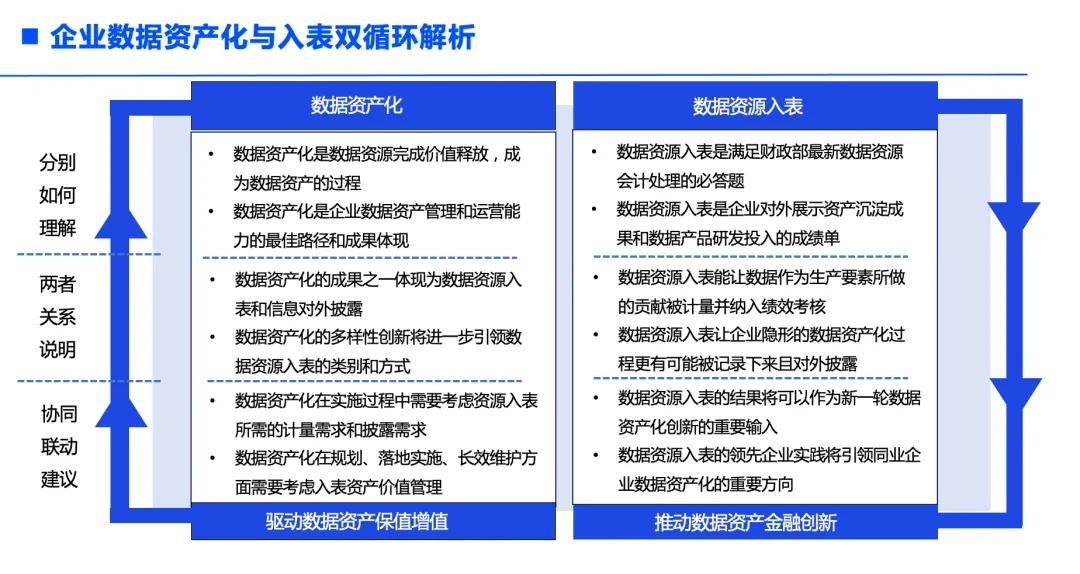 ■ 企业数据资产化与入表双循环解析

分别如何理解

两者关系说明

协同联动建议

数据资产化

• 数据资产化是数据资源完成价值释放，成为数据资产的过程
• 数据资产化是企业数据资产管理和运营能力的最佳路径和成果体现

• 数据资产化的成果之一体现为数据资源入表和信息对外披露
• 数据资产化的多样性创新将进一步引领数据资源入表的类别和方式

• 数据资产化在实施过程中需要考虑资源入表所需的计量需求和披露需求
• 数据资产化在规划、落地实施、长效维护方面需要考虑入表资产价值管理

驱动数据资产保值增值

数据资源入表

• 数据资源入表是满足财政部最新数据资源会计处理的必答题
• 数据资源入表是企业对外展示资产沉淀成果和数据产品研发投入的成绩单

• 数据资源入表能让数据作为生产要素所做的贡献被计量并纳入绩效考核
• 数据资源入表让企业隐形的数据资产化过程更有可能被记录下来且对外披露

• 数据资源入表的结果将可以作为新一轮数据资产化创新的重要输入
• 数据资源入表的领先企业实践将引领同业企业数据资产化的重要方向

推动数据资产金融创新